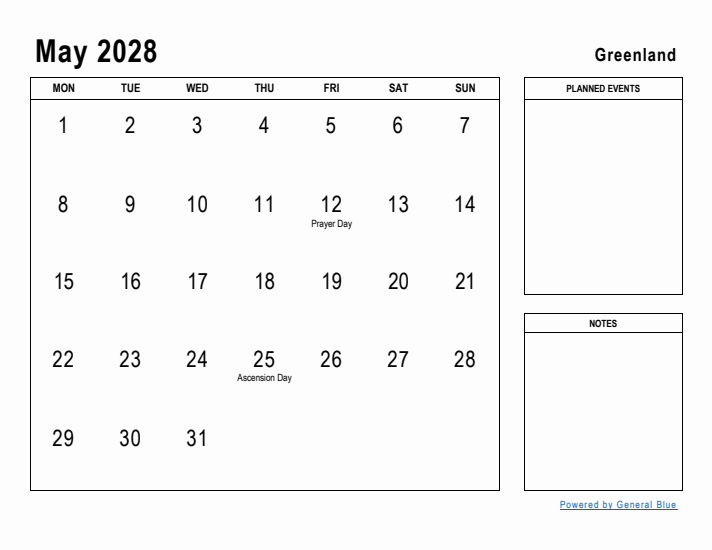 May 2028

Greenland

| MON | TUE | WED | THU | FRI | SAT | SUN |
|---|---|---|---|---|---|---|
| 1 | 2 | 3 | 4 | 5 | 6 | 7 |
| 8 | 9 | 10 | 11 | 12 Prayer Day | 13 | 14 |
| 15 | 16 | 17 | 18 | 19 | 20 | 21 |
| 22 | 23 | 24 | 25 Ascension Day | 26 | 27 | 28 |
| 29 | 30 | 31 | | | | |

PLANNED EVENTS

NOTES

Powered by General Blue